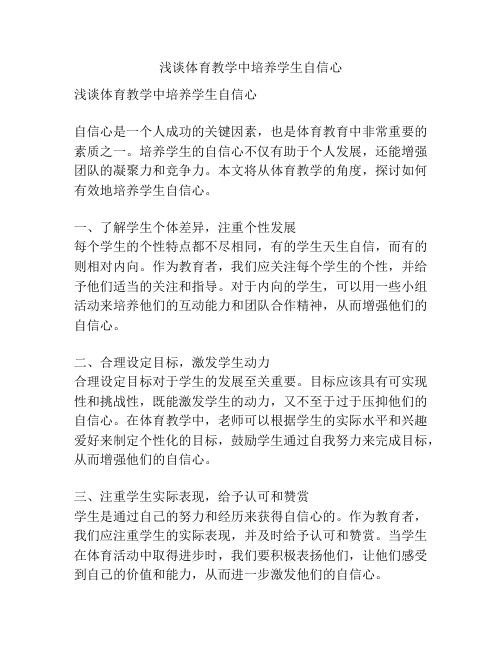 浅谈体育教学中培养学生自信心

浅谈体育教学中培养学生自信心

自信心是一个人成功的关键因素，也是体育教育中非常重要的素质之一。培养学生的自信心不仅有助于个人发展，还能增强团队的凝聚力和竞争力。本文将从体育教学的角度，探讨如何有效地培养学生自信心。

一、了解学生个体差异，注重个性发展
每个学生的个性特点都不尽相同，有的学生天生自信，而有的则相对内向。作为教育者，我们应关注每个学生的个性，并给予他们适当的关注和指导。对于内向的学生，可以用一些小组活动来培养他们的互动能力和团队合作精神，从而增强他们的自信心。

二、合理设定目标，激发学生动力
合理设定目标对于学生的发展至关重要。目标应该具有可实现性和挑战性，既能激发学生的动力，又不至于过于压抑他们的自信心。在体育教学中，老师可以根据学生的实际水平和兴趣爱好来制定个性化的目标，鼓励学生通过自我努力来完成目标，从而增强他们的自信心。

三、注重学生实际表现，给予认可和赞赏
学生是通过自己的努力和经历来获得自信心的。作为教育者，我们应注重学生的实际表现，并及时给予认可和赞赏。当学生在体育活动中取得进步时，我们要积极表扬他们，让他们感受到自己的价值和能力，从而进一步激发他们的自信心。